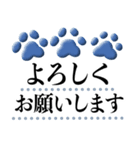 よろしく
お願いします